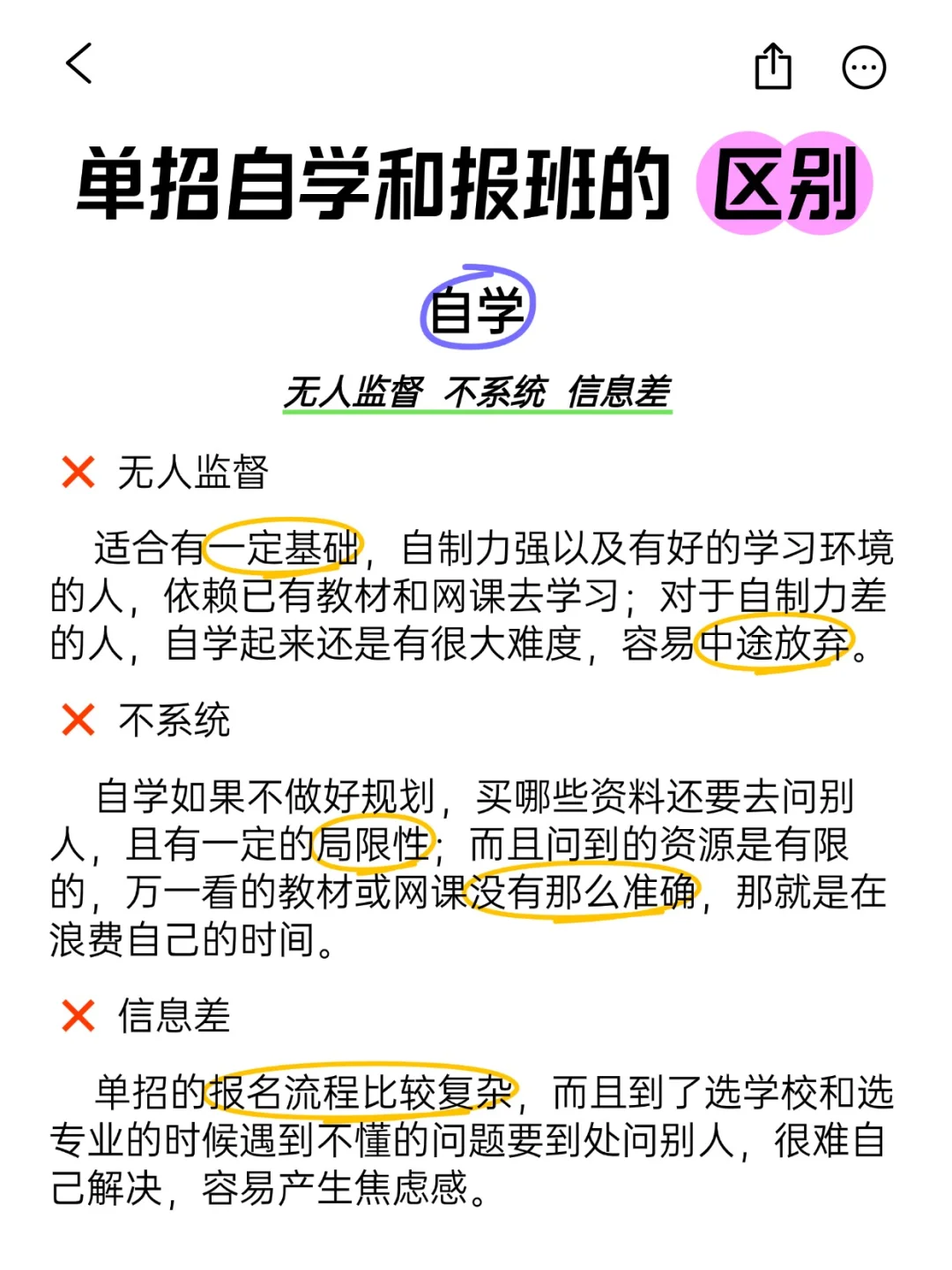 单招自学和报班的 区别

自学

无人监督 不系统 信息差

❌ 无人监督

适合有一定基础，自制力强以及有好的学习环境的人，依赖已有教材和网课去学习；对于自制力差的人，自学起来还是有很大难度，容易中途放弃。

❌ 不系统

自学如果不做好规划，买哪些资料还要去问别人，且有一定的局限性；而且问到的资源是有限的，万一看的教材或网课没有那么准确，那就是在浪费自己的时间。

❌ 信息差

单招的报名流程比较复杂，而且到了选学校和选专业的时候遇到不懂的问题要到处问别人，很难自己解决，容易产生焦虑感。